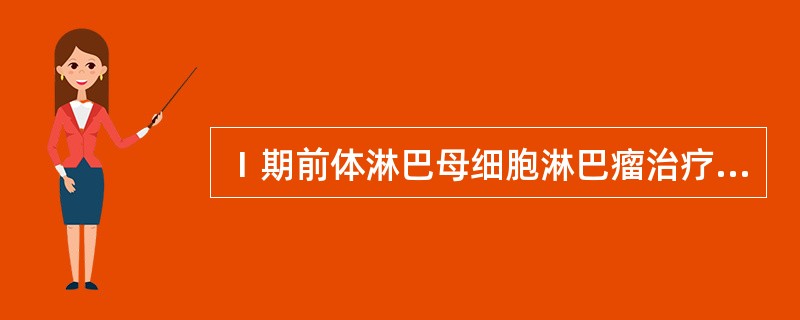 Ⅰ期前体淋巴母细胞淋巴瘤治疗...